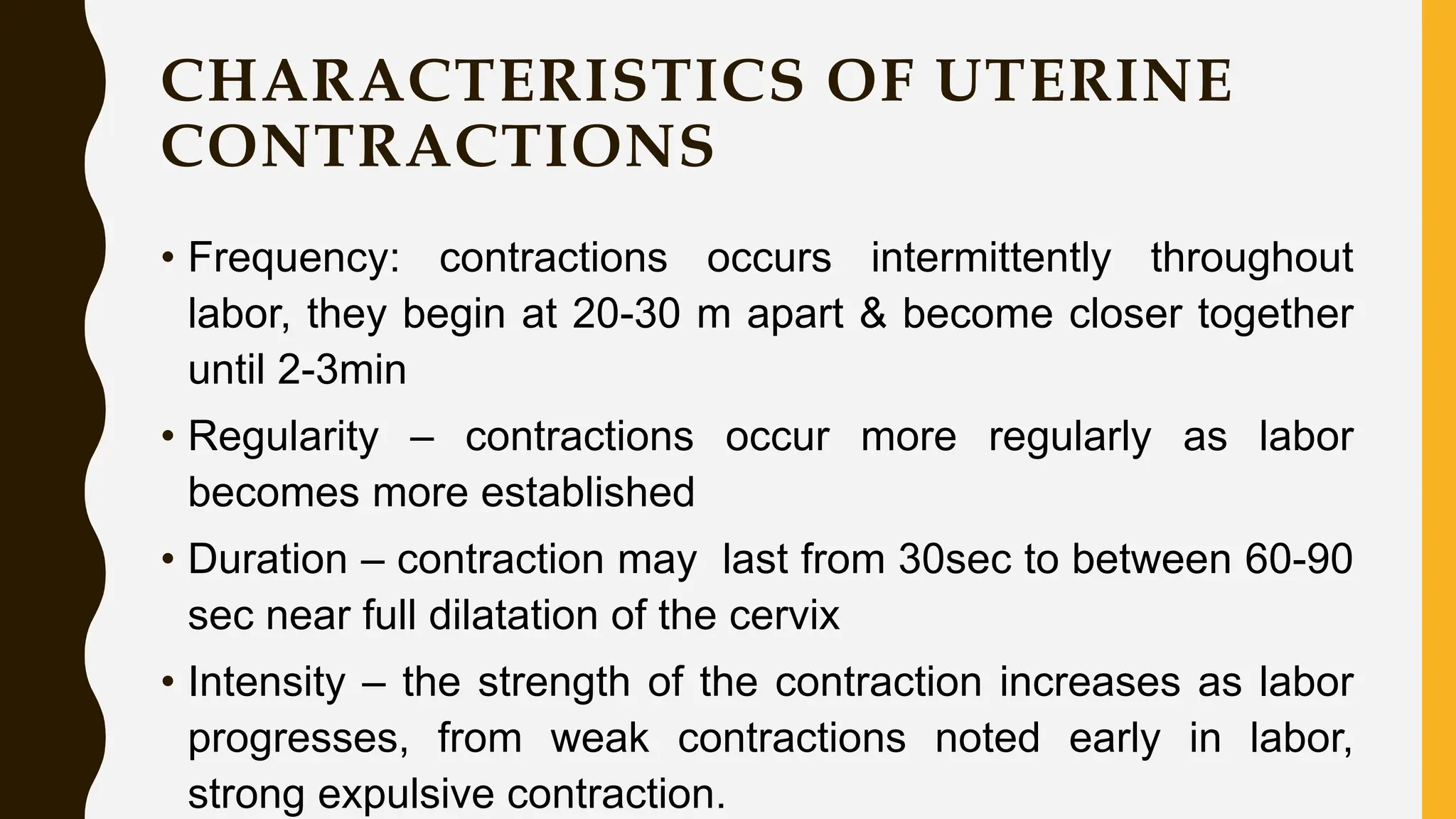 CHARACTERISTICS OF UTERINE CONTRACTIONS

• Frequency: contractions occurs intermittently throughout labor, they begin at 20-30 m apart & become closer together until 2-3min

• Regularity – contractions occur more regularly as labor becomes more established

• Duration – contraction may last from 30sec to between 60-90 sec near full dilatation of the cervix

• Intensity – the strength of the contraction increases as labor progresses, from weak contractions noted early in labor, strong expulsive contraction.